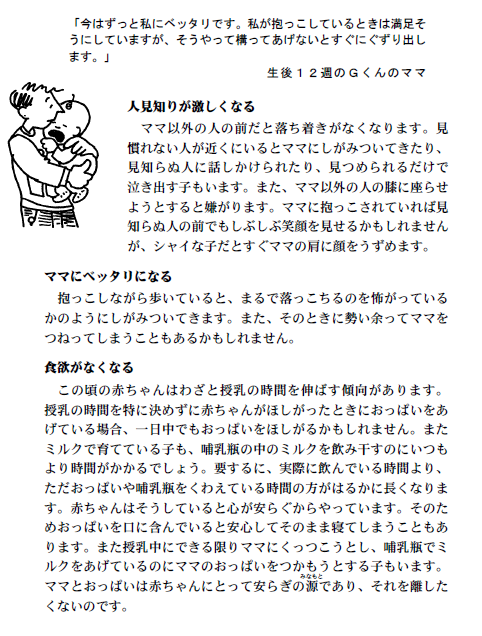 「今はずっと私にベッタリです。私が抱っこしているときは満足そうにしていますが、そうやって構ってあげないとすぐにぐずり出します。」

生後１２週のＧくんのママ

人見知りが激しくなる

ママ以外の人の前だと落ち着きがなくなります。見慣れない人が近くにいるとママにしがみついてきたり、見知らぬ人に話しかけられたり、見つめられるだけで泣き出す子もいます。また、ママ以外の人の膝に座らせようとすると嫌がります。ママに抱っこされていれば見知らぬ人の前でもしぶしぶ笑顔を見せるかもしれませんが、シャイな子だとすぐママの肩に顔をうずめます。

ママにベッタリになる

抱っこしながら歩いていると、まるで落っこちるのを怖がっているかのようにしがみついてきます。また、そのときに勢い余ってママをつねってしまうこともあるかもしれません。

食欲がなくなる

この頃の赤ちゃんはわざと授乳の時間を伸ばす傾向があります。授乳の時間を特に決めずに赤ちゃんがほしがったときにおっぱいをあげている場合、一日中でもおっぱいをほしがるかもしれません。またミルクで育てている子も、哺乳瓶の中のミルクを飲み干すのにいつもより時間がかかるでしょう。要するに、実際に飲んでいる時間より、ただおっぱいや哺乳瓶をくわえている時間の方がはるかに長くなります。赤ちゃんはそうしていると心が安らぐからやっています。そのためおっぱいを口に含んでいると安心してそのまま寝てしまうこともあります。また授乳中にできる限りママにくっつこうとし、哺乳瓶でミルクをあげているのにママのおっぱいをつかもうとする子もいます。ママとおっぱいは赤ちゃんにとって安らぎの源(みなもと)であり、それを離したくないのです。